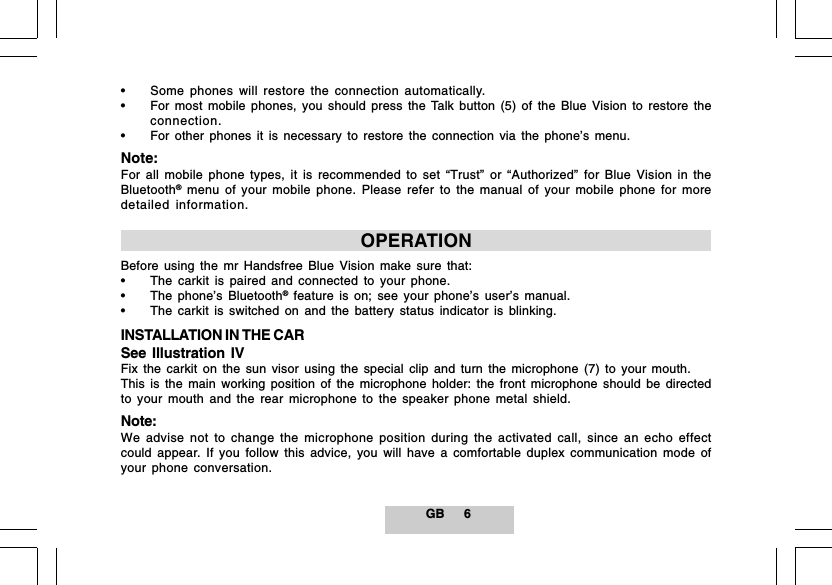 • Some phones will restore the connection automatically.
• For most mobile phones, you should press the Talk button (5) of the Blue Vision to restore the connection.
• For other phones it is necessary to restore the connection via the phone's menu.

Note:
For all mobile phone types, it is recommended to set "Trust" or "Authorized" for Blue Vision in the Bluetooth® menu of your mobile phone. Please refer to the manual of your mobile phone for more detailed information.

OPERATION

Before using the mr Handsfree Blue Vision make sure that:
• The carkit is paired and connected to your phone.
• The phone's Bluetooth® feature is on; see your phone's user's manual.
• The carkit is switched on and the battery status indicator is blinking.

INSTALLATION IN THE CAR
See Illustration IV
Fix the carkit on the sun visor using the special clip and turn the microphone (7) to your mouth.
This is the main working position of the microphone holder: the front microphone should be directed to your mouth and the rear microphone to the speaker phone metal shield.

Note:
We advise not to change the microphone position during the activated call, since an echo effect could appear. If you follow this advice, you will have a comfortable duplex communication mode of your phone conversation.

GB 6